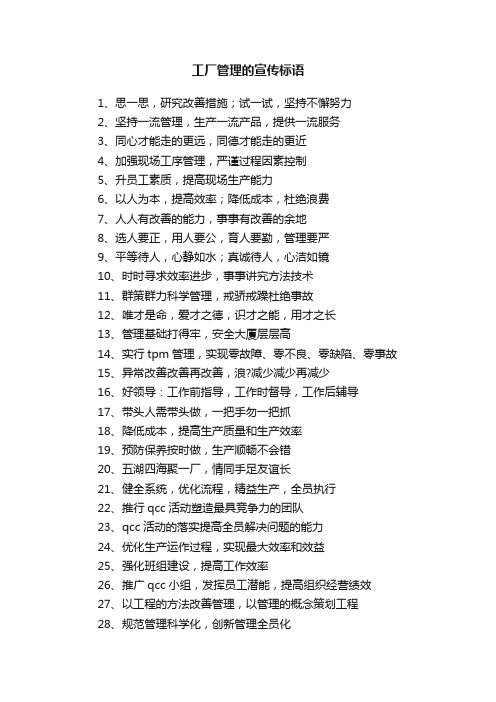 工厂管理的宣传标语

1、思一思，研究改善措施；试一试，坚持不懈努力
2、坚持一流管理，生产一流产品，提供一流服务
3、同心才能走的更远，同德才能走的更近
4、加强现场工序管理，严谨过程因素控制
5、升员工素质，提高现场生产能力
6、以人为本，提高效率；降低成本，杜绝浪费
7、人人有改善的能力，事事有改善的余地
8、选人要正，用人要公，育人要勤，管理要严
9、平等待人，心静如水；真诚待人，心洁如镜
10、时时寻求效率进步，事事讲究方法技术
11、群策群力科学管理，戒骄戒躁杜绝事故
12、唯才是命，爱才之德，识才之能，用才之长
13、管理基础打得牢，安全大厦层层高
14、实行 tpm 管理，实现零故障、零不良、零缺陷、零事故
15、异常改善改善再改善，浪?减少减少再减少
16、好领导：工作前指导，工作时督导，工作后辅导
17、带头人需带头做，一把手勿一把抓
18、降低成本，提高生产质量和生产效率
19、预防保养按时做，生产顺畅不会错
20、五湖四海聚一厂，情同手足友谊长
21、健全系统，优化流程，精益生产，全员执行
22、推行 qcc 活动塑造最具竞争力的团队
23、qcc 活动的落实提高全员解决问题的能力
24、优化生产运作过程，实现最大效率和效益
25、强化班组建设，提高工作效率
26、推广 qcc 小组，发挥员工潜能，提高组织经营绩效
27、以工程的方法改善管理，以管理的概念策划工程
28、规范管理科学化，创新管理全员化